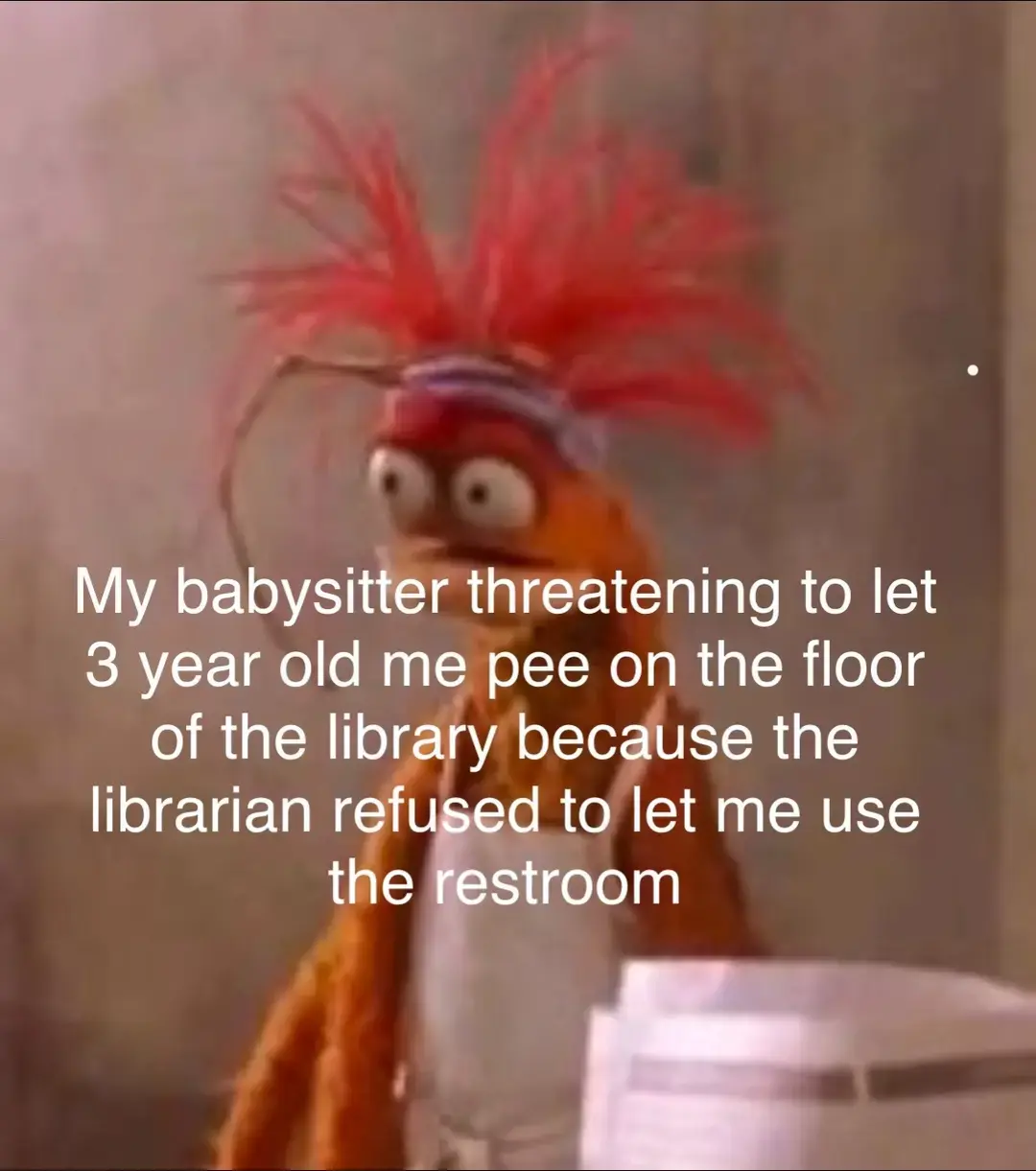 My babysitter threatening to let 3 year old me pee on the floor of the library because the librarian refused to let me use the restroom